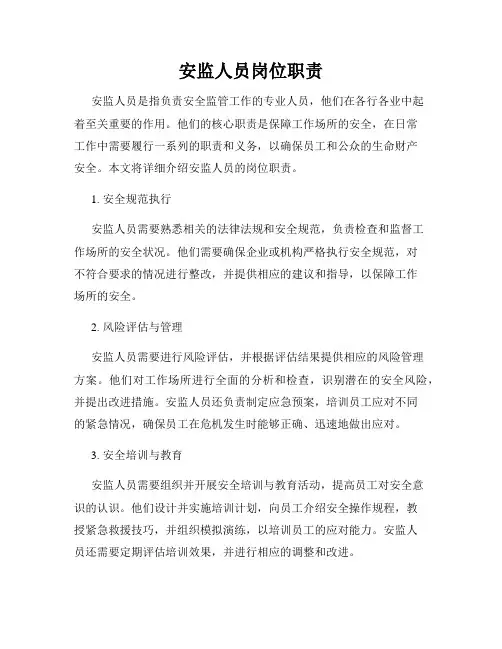 安监人员岗位职责

安监人员是指负责安全监管工作的专业人员，他们在各行各业中起着至关重要的作用。他们的核心职责是保障工作场所的安全，在日常工作中需要履行一系列的职责和义务，以确保员工和公众的生命财产安全。本文将详细介绍安监人员的岗位职责。

1. 安全规范执行

安监人员需要熟悉相关的法律法规和安全规范，负责检查和监督工作场所的安全状况。他们需要确保企业或机构严格执行安全规范，对不符合要求的情况进行整改，并提供相应的建议和指导，以保障工作场所的安全。

2. 风险评估与管理

安监人员需要进行风险评估，并根据评估结果提供相应的风险管理方案。他们对工作场所进行全面的分析和检查，识别潜在的安全风险，并提出改进措施。安监人员还负责制定应急预案，培训员工应对不同的紧急情况，确保员工在危机发生时能够正确、迅速地做出应对。

3. 安全培训与教育

安监人员需要组织并开展安全培训与教育活动，提高员工对安全意识的认识。他们设计并实施培训计划，向员工介绍安全操作规程，教授紧急救援技巧，并组织模拟演练，以培训员工的应对能力。安监人员还需要定期评估培训效果，并进行相应的调整和改进。